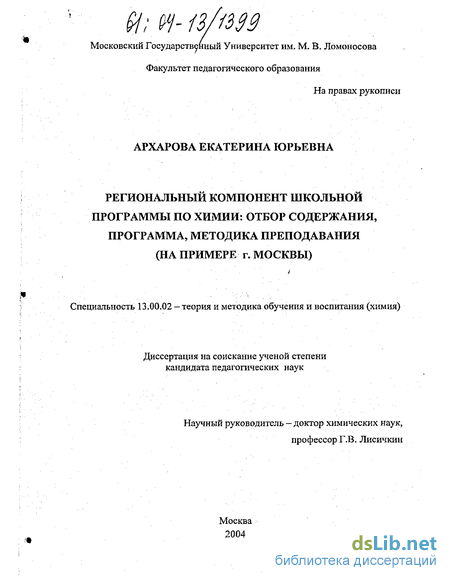 61: 04-13/1399

Московский Государственный Университет им. М. В. Ломоносова

Факультет педагогического образования

На правах рукописи

АРХАРОВА ЕКАТЕРИНА ЮРЬЕВНА

РЕГИОНАЛЬНЫЙ КОМПОНЕНТ ШКОЛЬНОЙ ПРОГРАММЫ ПО ХИМИИ: ОТБОР СОДЕРЖАНИЯ, ПРОГРАММА, МЕТОДИКА ПРЕПОДАВАНИЯ (НА ПРИМЕРЕ г. МОСКВЫ)

Специальность 13.00.02 – теория и методика обучения и воспитания (химия)

Диссертация на соискание ученой степени кандидата педагогических наук

Научный руководитель – доктор химических наук, профессор Г.В. Лисичкин

Москва
2004

dsLib.net
библиотека диссертаций